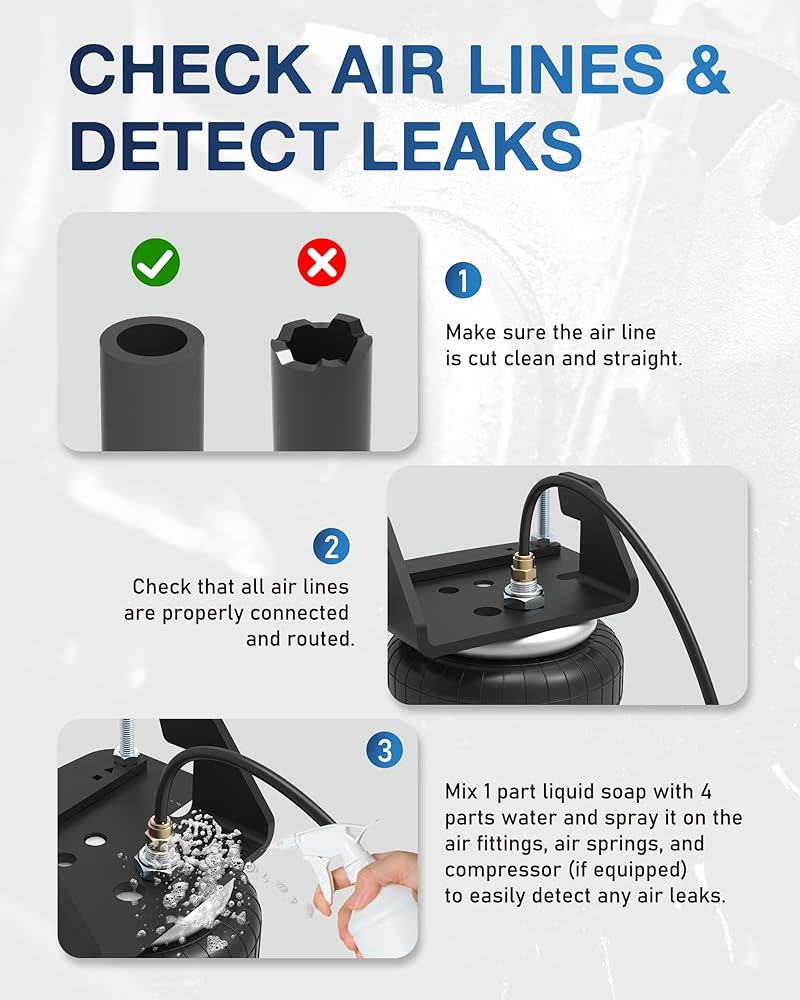 CHECK AIR LINES & DETECT LEAKS

1

Make sure the air line is cut clean and straight.

2

Check that all air lines are properly connected and routed.

3

Mix 1 part liquid soap with 4 parts water and spray it on the air fittings, air springs, and compressor (if equipped) to easily detect any air leaks.